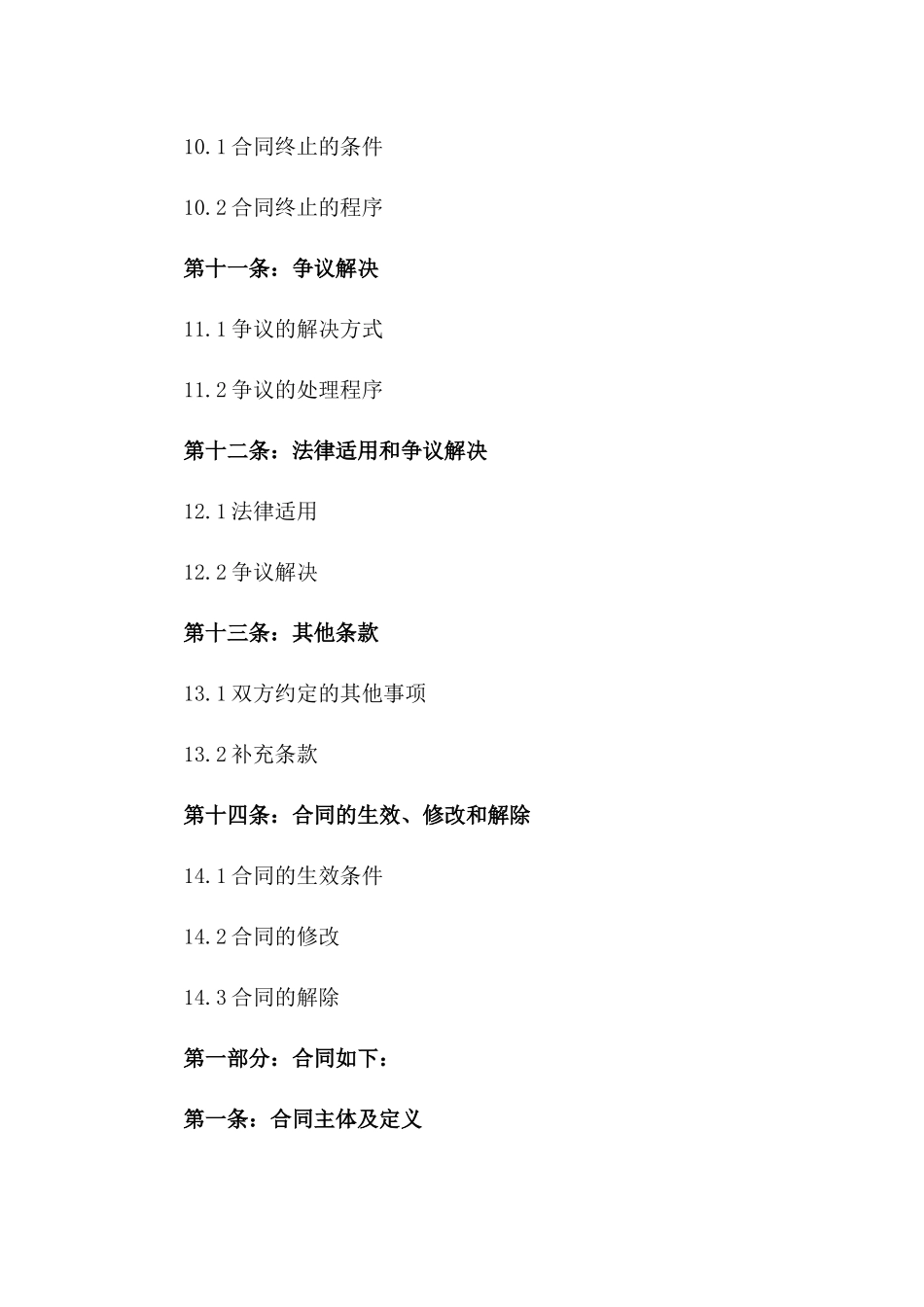 10.1 合同终止的条件

10.2 合同终止的程序

第十一条：争议解决

11.1 争议的解决方式

11.2 争议的处理程序

第十二条：法律适用和争议解决

12.1 法律适用

12.2 争议解决

第十三条：其他条款

13.1 双方约定的其他事项

13.2 补充条款

第十四条：合同的生效、修改和解除

14.1 合同的生效条件

14.2 合同的修改

14.3 合同的解除

第一部分：合同如下：

第一条：合同主体及定义